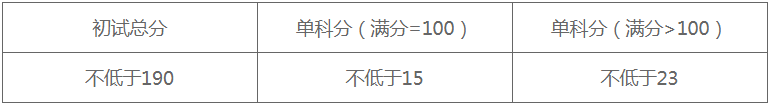 | 初试总分 | 单科分（满分=100） | 单科分（满分>100） |
|---|---|---|
| 不低于190 | 不低于15 | 不低于23 |